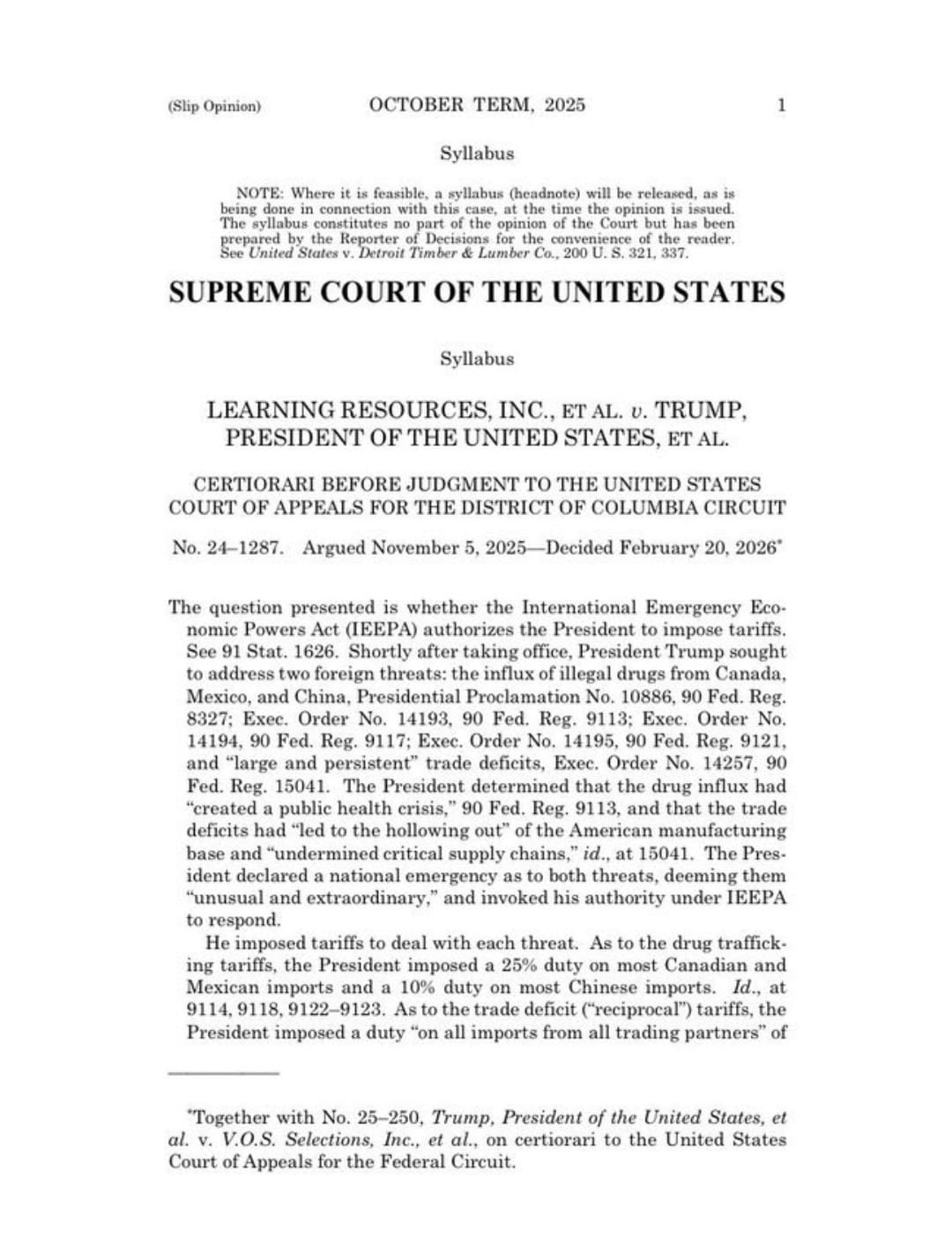 (Slip Opinion) OCTOBER TERM, 2025 1

Syllabus

NOTE: Where it is feasible, a syllabus (headnote) will be released, as is being done in connection with this case, at the time the opinion is issued. The syllabus constitutes no part of the opinion of the Court but has been prepared by the Reporter of Decisions for the convenience of the reader. See United States v. Detroit Timber & Lumber Co., 200 U. S. 321, 337.

SUPREME COURT OF THE UNITED STATES

Syllabus

LEARNING RESOURCES, INC., ET AL. v. TRUMP, PRESIDENT OF THE UNITED STATES, ET AL.

CERTIORARI BEFORE JUDGMENT TO THE UNITED STATES COURT OF APPEALS FOR THE DISTRICT OF COLUMBIA CIRCUIT

No. 24–1287. Argued November 5, 2025—Decided February 20, 2026*

The question presented is whether the International Emergency Economic Powers Act (IEEPA) authorizes the President to impose tariffs. See 91 Stat. 1626. Shortly after taking office, President Trump sought to address two foreign threats: the influx of illegal drugs from Canada, Mexico, and China, Presidential Proclamation No. 10886, 90 Fed. Reg. 8327; Exec. Order No. 14193, 90 Fed. Reg. 9113; Exec. Order No. 14194, 90 Fed. Reg. 9117; Exec. Order No. 14195, 90 Fed. Reg. 9121, and "large and persistent" trade deficits, Exec. Order No. 14257, 90 Fed. Reg. 15041. The President determined that the drug influx had "created a public health crisis," 90 Fed. Reg. 9113, and that the trade deficits had "led to the hollowing out" of the American manufacturing base and "undermined critical supply chains," id., at 15041. The President declared a national emergency as to both threats, deeming them "unusual and extraordinary," and invoked his authority under IEEPA to respond.

He imposed tariffs to deal with each threat. As to the drug trafficking tariffs, the President imposed a 25% duty on most Canadian and Mexican imports and a 10% duty on most Chinese imports. Id., at 9114, 9118, 9122–9123. As to the trade deficit ("reciprocal") tariffs, the President imposed a duty "on all imports from all trading partners" of

*Together with No. 25–250, Trump, President of the United States, et al. v. V.O.S. Selections, Inc., et al., on certiorari to the United States Court of Appeals for the Federal Circuit.